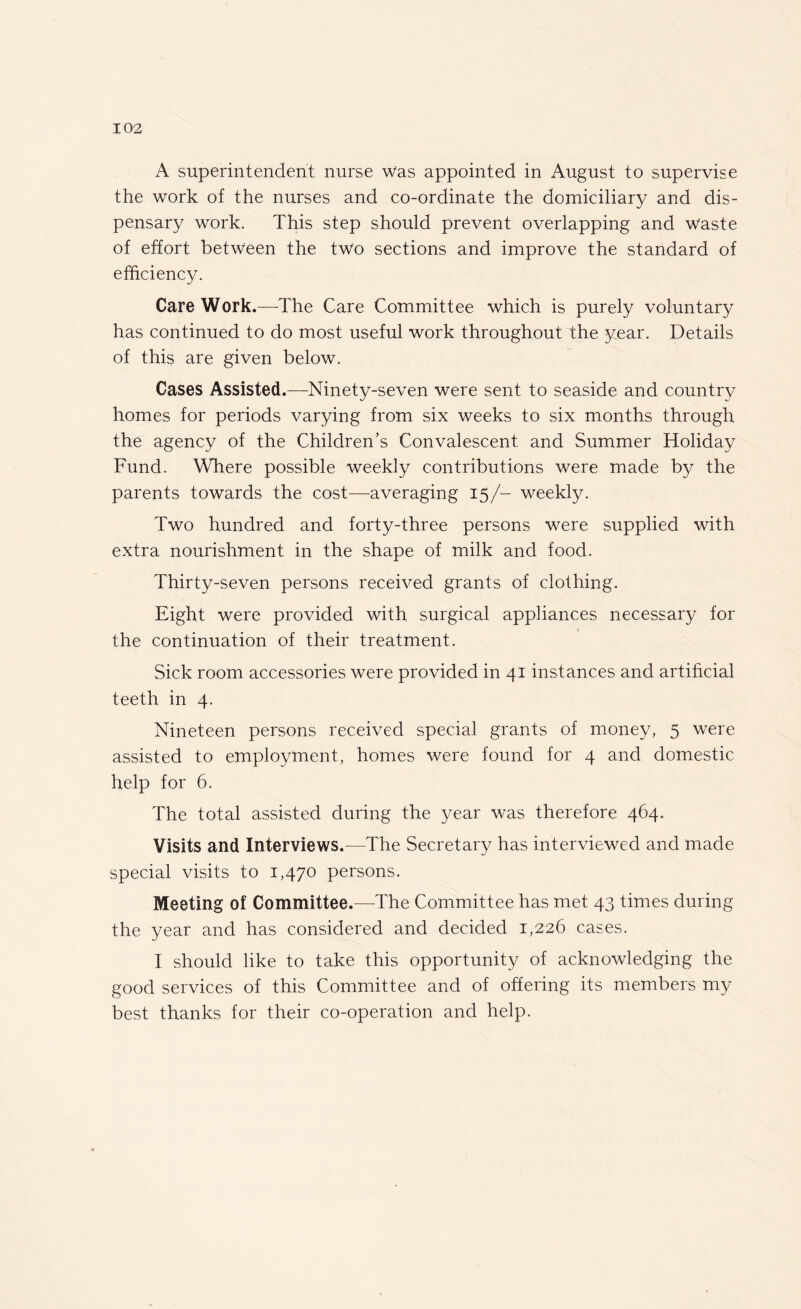 102

A superintendent nurse was appointed in August to supervise the work of the nurses and co-ordinate the domiciliary and dispensary work. This step should prevent overlapping and waste of effort between the two sections and improve the standard of efficiency.

Care Work.—The Care Committee which is purely voluntary has continued to do most useful work throughout the year. Details of this are given below.

Cases Assisted.—Ninety-seven were sent to seaside and country homes for periods varying from six weeks to six months through the agency of the Children's Convalescent and Summer Holiday Fund. Where possible weekly contributions were made by the parents towards the cost—averaging 15/– weekly.

Two hundred and forty-three persons were supplied with extra nourishment in the shape of milk and food.

Thirty-seven persons received grants of clothing.

Eight were provided with surgical appliances necessary for the continuation of their treatment.

Sick room accessories were provided in 41 instances and artificial teeth in 4.

Nineteen persons received special grants of money, 5 were assisted to employment, homes were found for 4 and domestic help for 6.

The total assisted during the year was therefore 464.

Visits and Interviews.—The Secretary has interviewed and made special visits to 1,470 persons.

Meeting of Committee.—The Committee has met 43 times during the year and has considered and decided 1,226 cases.

I should like to take this opportunity of acknowledging the good services of this Committee and of offering its members my best thanks for their co-operation and help.